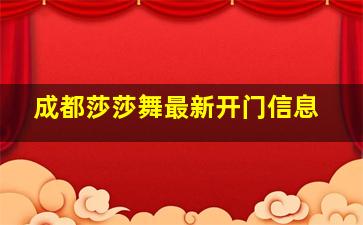 成都莎莎舞最新开门信息